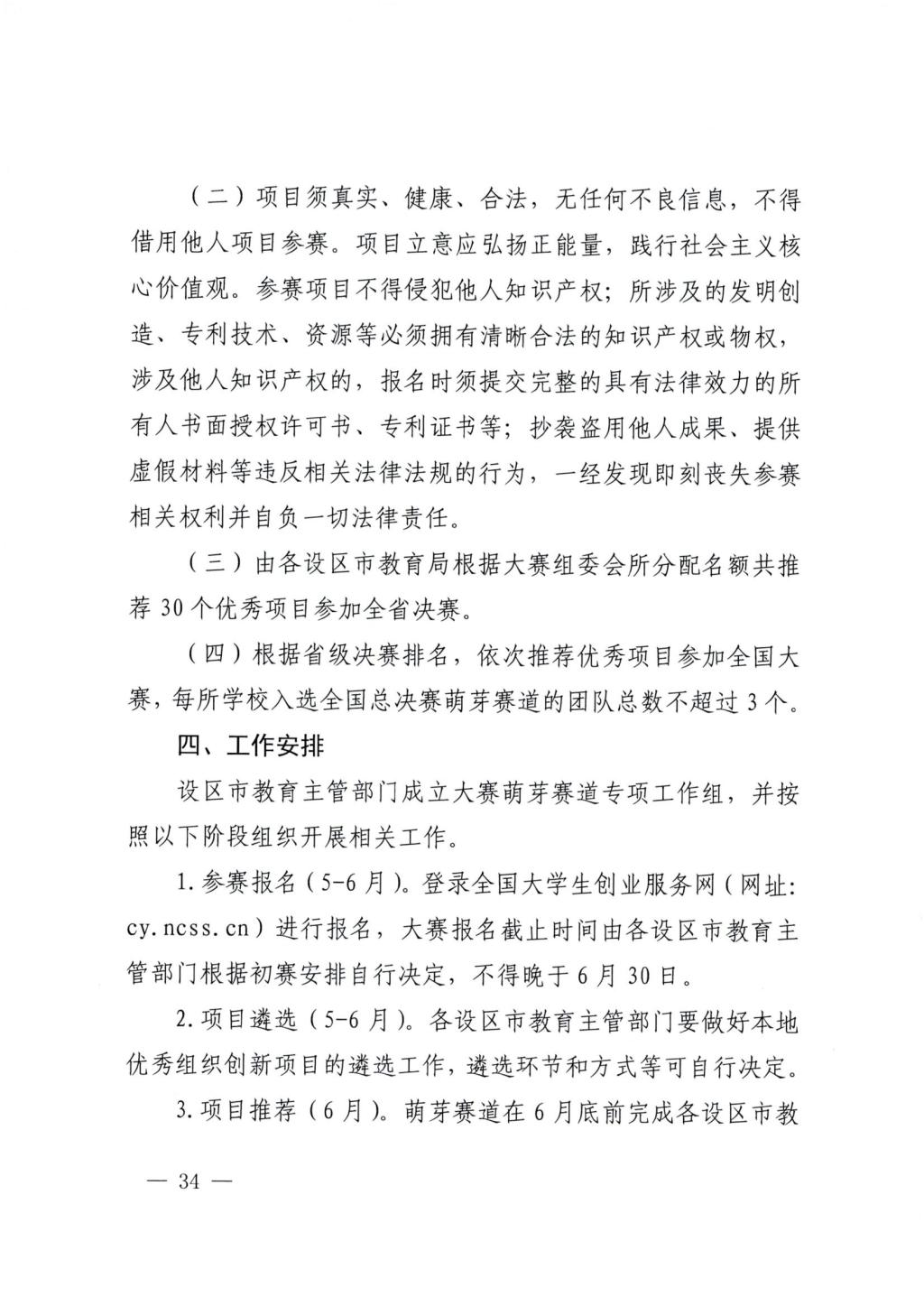 （二）项目须真实、健康、合法，无任何不良信息，不得借用他人项目参赛。项目立意应弘扬正能量，践行社会主义核心价值观。参赛项目不得侵犯他人知识产权；所涉及的发明创造、专利技术、资源等必须拥有清晰合法的知识产权或物权，涉及他人知识产权的，报名时须提交完整的具有法律效力的所有人书面授权许可书、专利证书等；抄袭盗用他人成果、提供虚假材料等违反相关法律法规的行为，一经发现即刻丧失参赛相关权利并自负一切法律责任。

（三）由各设区市教育局根据大赛组委会所分配名额共推荐 30 个优秀项目参加全省决赛。

（四）根据省级决赛排名，依次推荐优秀项目参加全国大赛，每所学校入选全国总决赛萌芽赛道的团队总数不超过 3 个。

四、工作安排

设区市教育主管部门成立大赛萌芽赛道专项工作组，并按照以下阶段组织开展相关工作。

1. 参赛报名（5-6 月）。登录全国大学生创业服务网（网址：cy.ncss.cn）进行报名，大赛报名截止时间由各设区市教育主管部门根据初赛安排自行决定，不得晚于 6 月 30 日。

2. 项目遴选（5-6 月）。各设区市教育主管部门要做好本地优秀组织创新项目的遴选工作，遴选环节和方式等可自行决定。

3. 项目推荐（6 月）。萌芽赛道在 6 月底前完成各设区市教

— 34 —